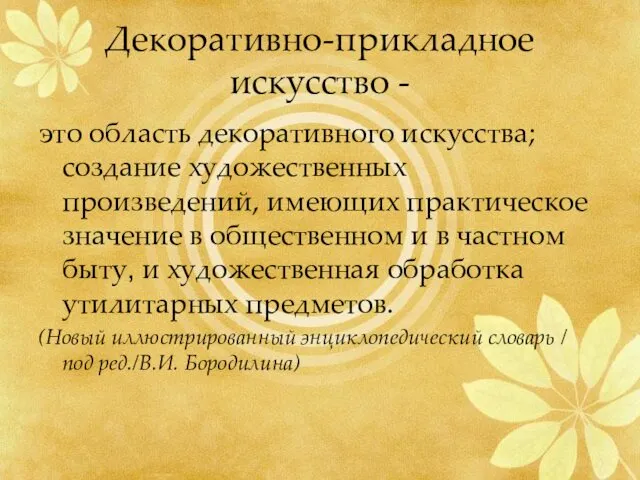 Декоративно-прикладное искусство -

это область декоративного искусства; создание художественных произведений, имеющих практическое значение в общественном и в частном быту, и художественная обработка утилитарных предметов.

(Новый иллюстрированный энциклопедический словарь / под ред./В.И. Бородилина)